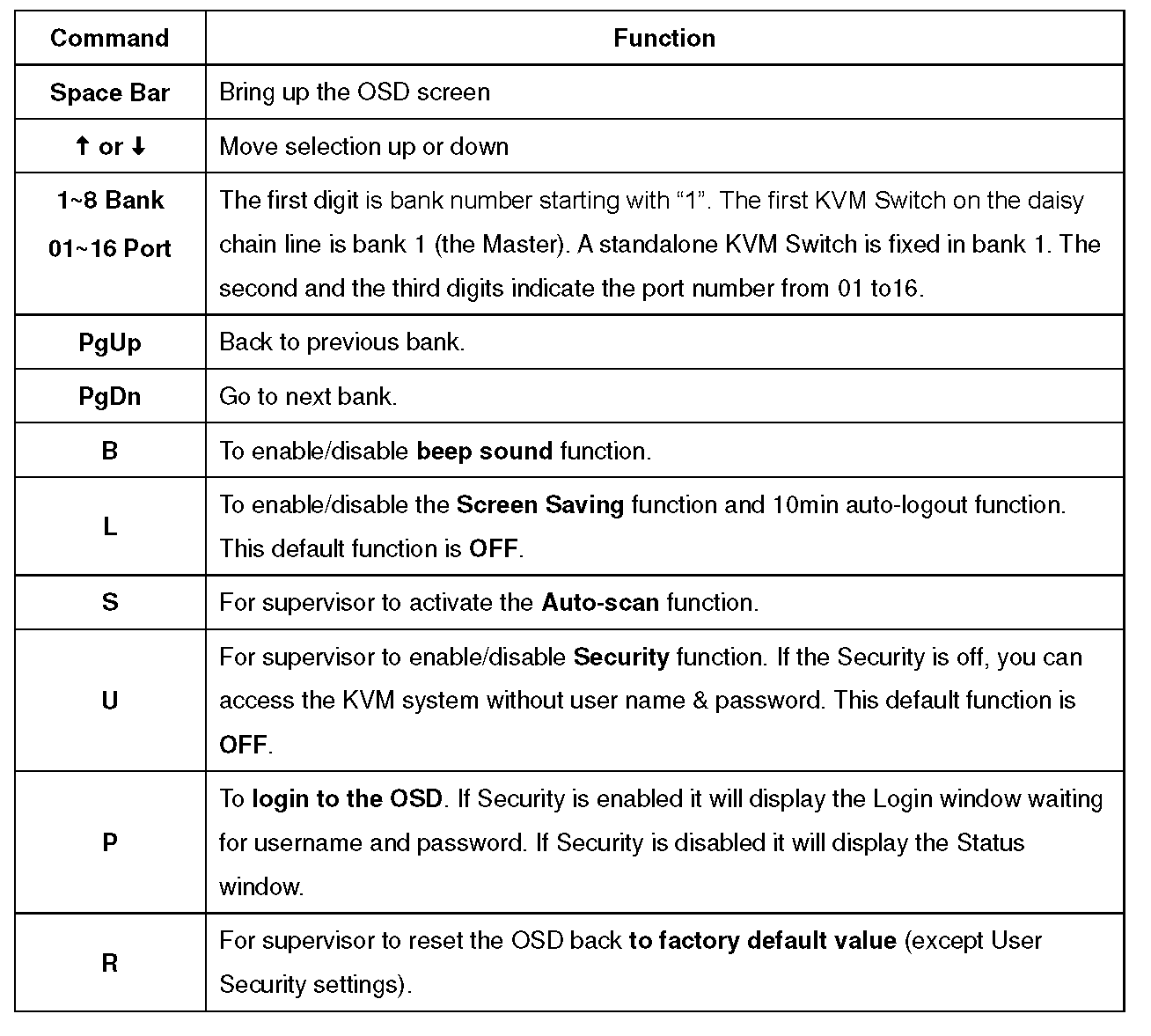 | Command | Function |
|---|---|
| Space Bar | Bring up the OSD screen |
| ↑ or ↓ | Move selection up or down |
| 1~8 Bank 01~16 Port | The first digit is bank number starting with "1". The first KVM Switch on the daisy chain line is bank 1 (the Master). A standalone KVM Switch is fixed in bank 1. The second and the third digits indicate the port number from 01 to16. |
| PgUp | Back to previous bank. |
| PgDn | Go to next bank. |
| B | To enable/disable beep sound function. |
| L | To enable/disable the Screen Saving function and 10min auto-logout function. This default function is OFF. |
| S | For supervisor to activate the Auto-scan function. |
| U | For supervisor to enable/disable Security function. If the Security is off, you can access the KVM system without user name & password. This default function is OFF. |
| P | To login to the OSD. If Security is enabled it will display the Login window waiting for username and password. If Security is disabled it will display the Status window. |
| R | For supervisor to reset the OSD back to factory default value (except User Security settings). |